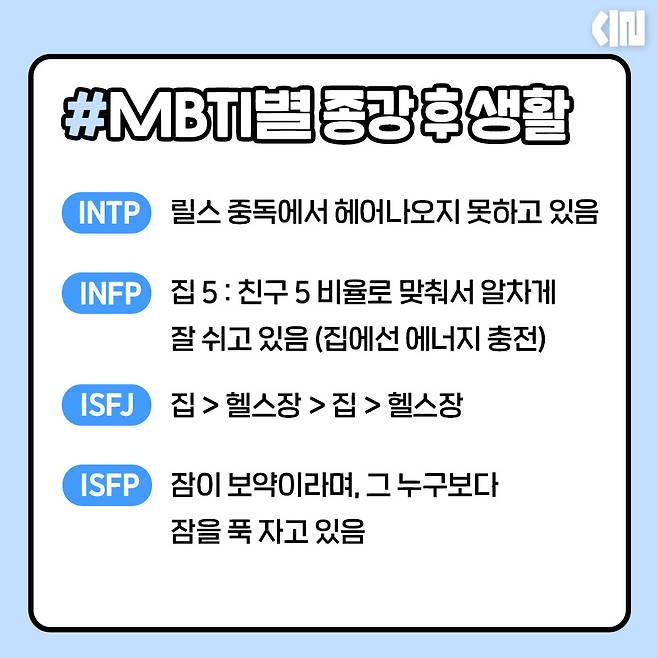 #MBTI별 종강 후 생활

INTP 릴스 중독에서 헤어나오지 못하고 있음

INFP 집 5 : 친구 5 비율로 맞춰서 알차게 잘 쉬고 있음 (집에선 에너지 충전)

ISFJ 집 > 헬스장 > 집 > 헬스장

ISFP 잠이 보약이라며, 그 누구보다 잠을 푹 자고 있음